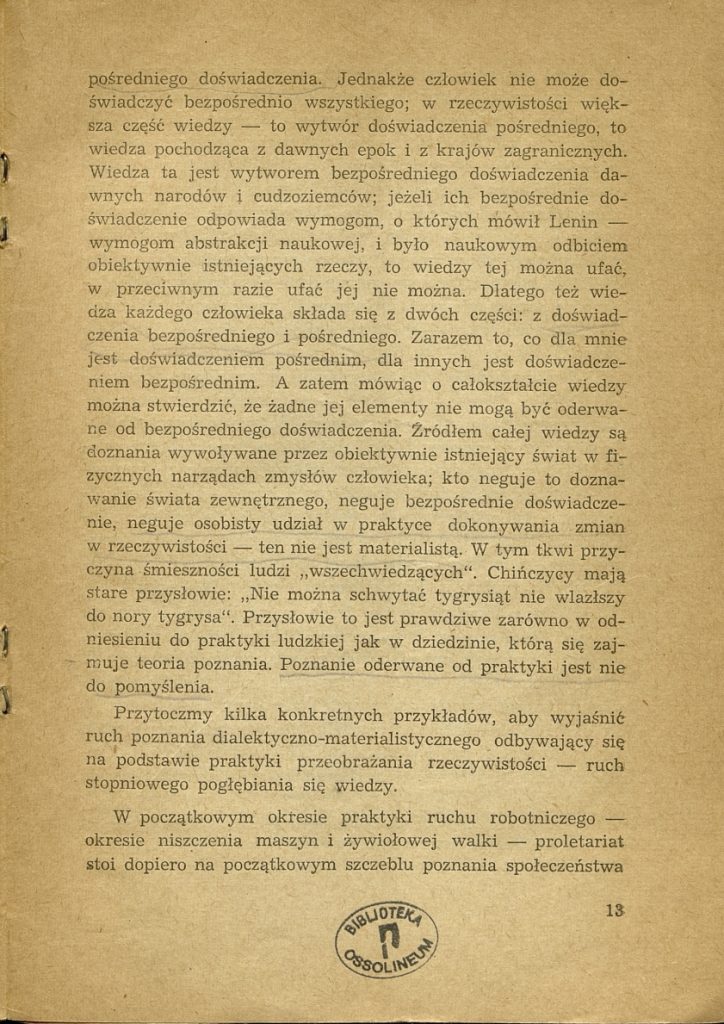 pośredniego doświadczenia. Jednakże człowiek nie może doświadczyć bezpośrednio wszystkiego; w rzeczywistości większa część wiedzy — to wytwór doświadczenia pośredniego, to wiedza pochodząca z dawnych epok i z krajów zagranicznych. Wiedza ta jest wytworem bezpośredniego doświadczenia dawnych narodów i cudzoziemców; jeżeli ich bezpośrednie doświadczenie odpowiada wymogom, o których mówił Lenin — wymogom abstrakcji naukowej, i było naukowym odbiciem obiektywnie istniejących rzeczy, to wiedzy tej można ufać, w przeciwnym razie ufać jej nie można. Dlatego też wiedza każdego człowieka składa się z dwóch części: z doświadczenia bezpośredniego i pośredniego. Zarazem to, co dla mnie jest doświadczeniem pośrednim, dla innych jest doświadczeniem bezpośrednim. A zatem mówiąc o całokształcie wiedzy można stwierdzić, że żadne jej elementy nie mogą być oderwane od bezpośredniego doświadczenia. Źródłem całej wiedzy są doznania wywoływane przez obiektywnie istniejący świat w fizycznych narządach zmysłów człowieka; kto neguje to doznawanie świata zewnętrznego, neguje bezpośrednie doświadczenie, neguje osobisty udział w praktyce dokonywania zmian w rzeczywistości — ten nie jest materialistą. W tym tkwi przyczyna śmieszności ludzi „wszechwiedzących". Chińczycy mają stare przysłowie: „Nie można schwytać tygrysiąt nie wlazłszy do nory tygrysa". Przysłowie to jest prawdziwe zarówno w odniesieniu do praktyki ludzkiej jak w dziedzinie, którą się zajmuje teoria poznania. Poznanie oderwane od praktyki jest nie do pomyślenia.

Przytoczmy kilka konkretnych przykładów, aby wyjaśnić ruch poznania dialektyczno-materialistycznego odbywający się na podstawie praktyki przeobrażania rzeczywistości — ruch stopniowego pogłębiania się wiedzy.

W początkowym okresie praktyki ruchu robotniczego — okresie niszczenia maszyn i żywiołowej walki — proletariat stoi dopiero na początkowym szczeblu poznania społeczeństwa

13

BIBLIOTEKA OSSOLINEUM